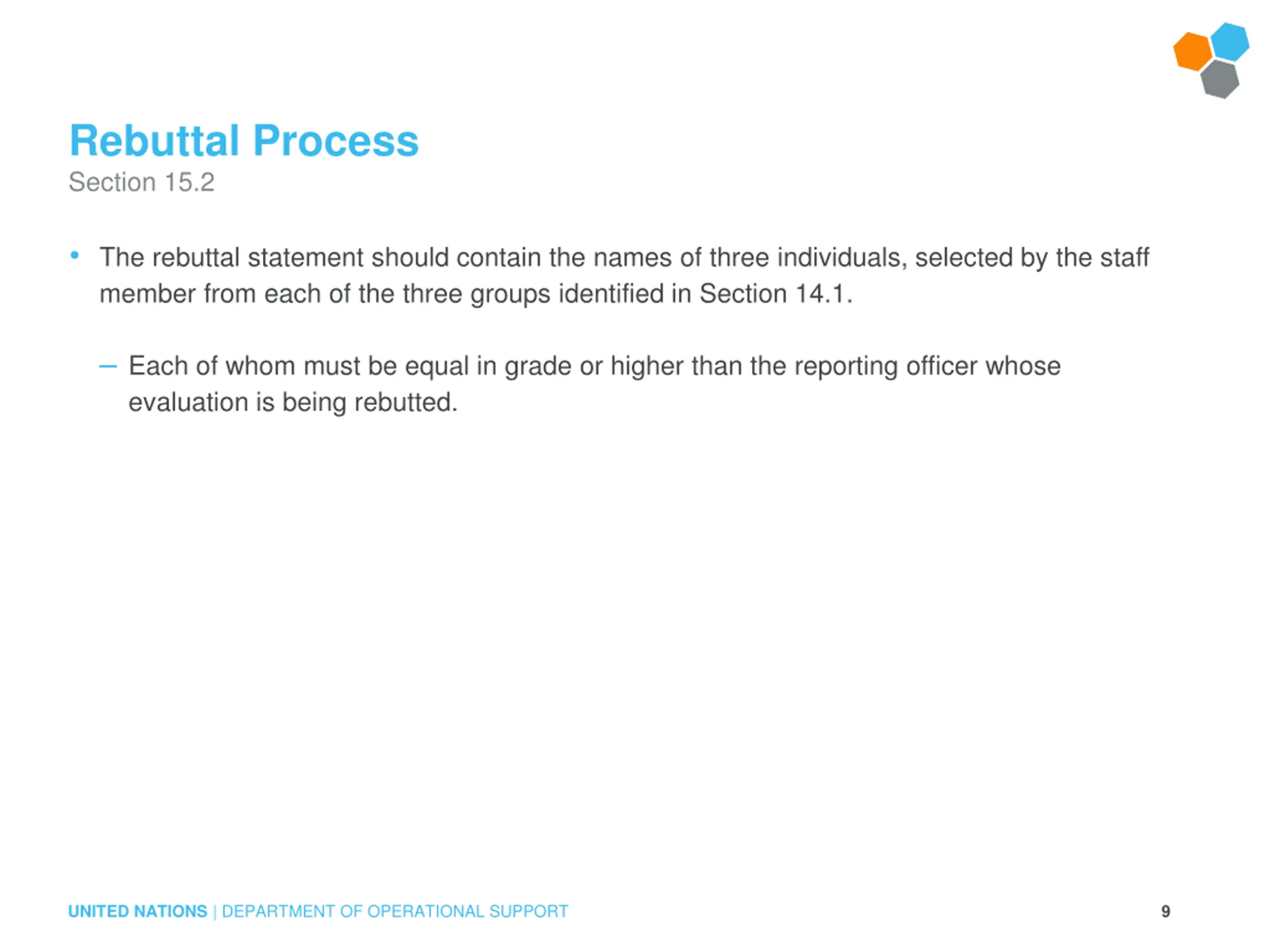 Rebuttal Process
Section 15.2

• The rebuttal statement should contain the names of three individuals, selected by the staff member from each of the three groups identified in Section 14.1.

– Each of whom must be equal in grade or higher than the reporting officer whose evaluation is being rebutted.

UNITED NATIONS | DEPARTMENT OF OPERATIONAL SUPPORT

9